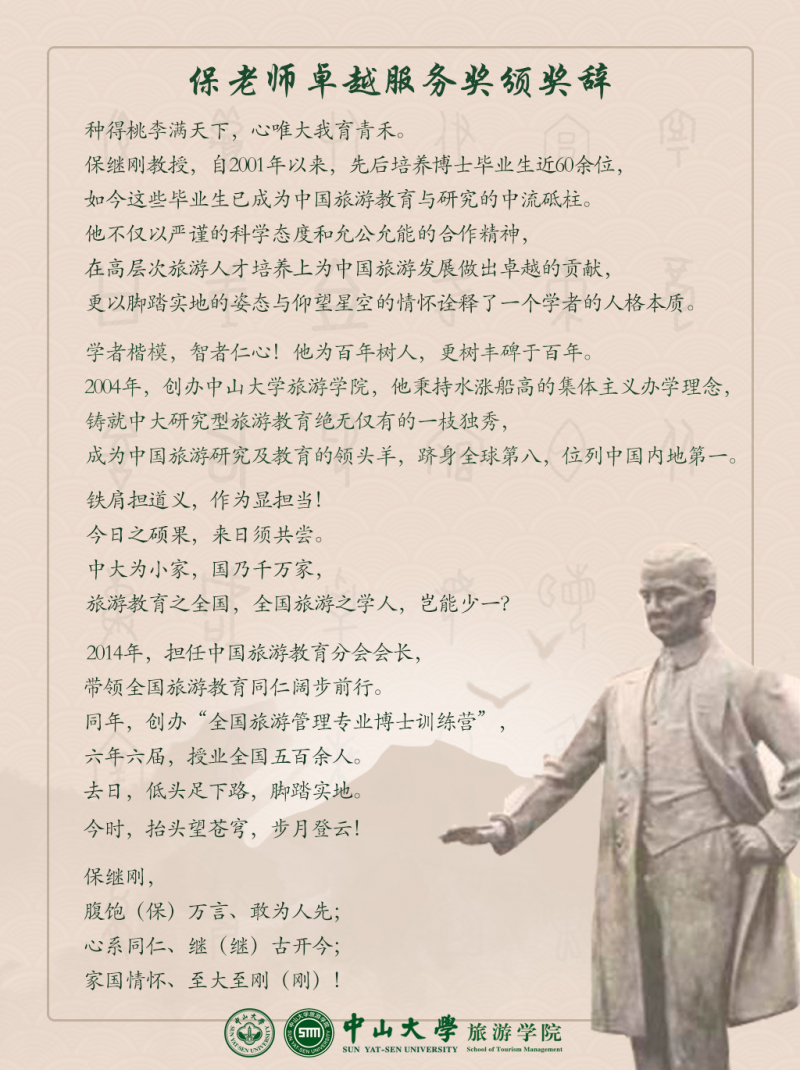 保老师卓越服务奖颁奖辞

种得桃李满天下，心唯大我育青禾。
保继刚教授，自2001年以来，先后培养博士毕业生近60余位，
如今这些毕业生已成为中国旅游教育与研究的中流砥柱。
他不仅以严谨的科学态度和允公允能的合作精神，
在高层次旅游人才培养上为中国旅游发展做出卓越的贡献，
更以脚踏实地的姿态与仰望星空的情怀诠释了一个学者的人格本质。

学者楷模，智者仁心！他为百年树人，更树丰碑于百年。
2004年，创办中山大学旅游学院，他秉持水涨船高的集体主义办学理念，
铸就中大研究型旅游教育绝无仅有的一枝独秀，
成为中国旅游研究及教育的领头羊，跻身全球第八，位列中国内地第一。

铁肩担道义，作为显担当！
今日之硕果，来日须共尝。
中大为小家，国乃千万家，
旅游教育之全国，全国旅游之学人，岂能少一？

2014年，担任中国旅游教育分会会长，
带领全国旅游教育同仁阔步前行。
同年，创办“全国旅游管理专业博士训练营”，
六年六届，授业全国五百余人。
去日，低头足下路，脚踏实地。
今时，抬头望苍穹，步月登云！

保继刚，
腹饱（保）万言、敢为人先；
心系同仁、继（继）古开今；
家国情怀、至大至刚（刚）！

中山大學 旅游学院
SUN YAT-SEN UNIVERSITY School of Tourism Management